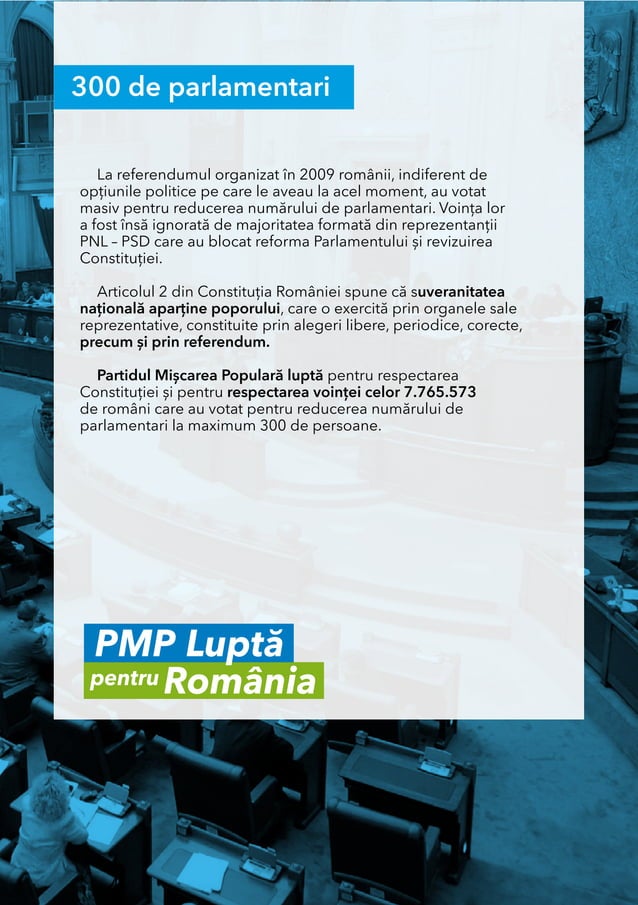 300 de parlamentari

La referendumul organizat în 2009 românii, indiferent de opțiunile politice pe care le aveau la acel moment, au votat masiv pentru reducerea numărului de parlamentari. Voința lor a fost însă ignorată de majoritatea formată din reprezentanții PNL – PSD care au blocat reforma Parlamentului și revizuirea Constituției.

Articolul 2 din Constituția României spune că suveranitatea națională aparține poporului, care o exercită prin organele sale reprezentative, constituite prin alegeri libere, periodice, corecte, precum și prin referendum.

Partidul Mișcarea Populară luptă pentru respectarea Constituției și pentru respectarea voinței celor 7.765.573 de români care au votat pentru reducerea numărului de parlamentari la maximum 300 de persoane.

PMP Luptă pentru România